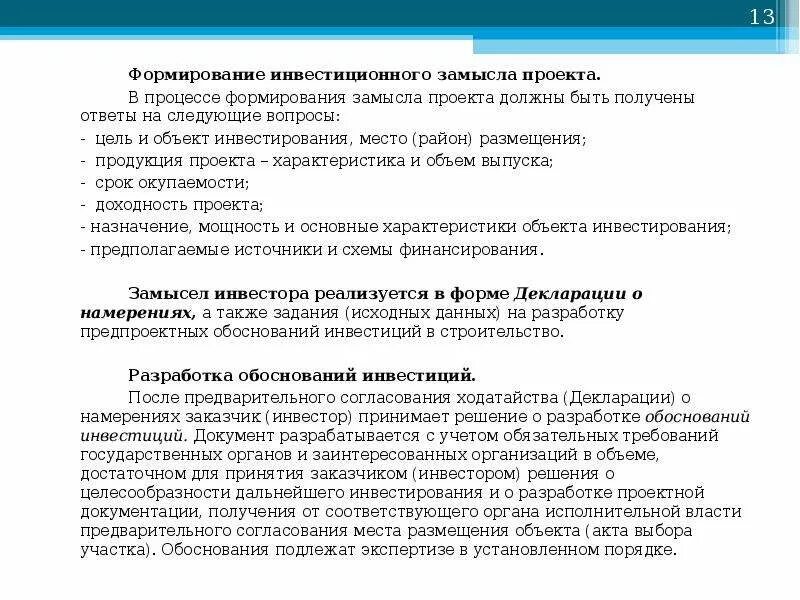 13

Формирование инвестиционного замысла проекта.

В процессе формирования замысла проекта должны быть получены ответы на следующие вопросы:
- цель и объект инвестирования, место (район) размещения;
- продукция проекта – характеристика и объем выпуска;
- срок окупаемости;
- доходность проекта;
- назначение, мощность и основные характеристики объекта инвестирования;
- предполагаемые источники и схемы финансирования.

Замысел инвестора реализуется в форме Декларации о намерениях, а также задания (исходных данных) на разработку предпроектных обоснований инвестиций в строительство.

Разработка обоснований инвестиций.

После предварительного согласования ходатайства (Декларации) о намерениях заказчик (инвестор) принимает решение о разработке обоснований инвестиций. Документ разрабатывается с учетом обязательных требований государственных органов и заинтересованных организаций в объеме, достаточном для принятия заказчиком (инвестором) решения о целесообразности дальнейшего инвестирования и о разработке проектной документации, получения от соответствующего органа исполнительной власти предварительного согласования места размещения объекта (акта выбора участка). Обоснования подлежат экспертизе в установленном порядке.